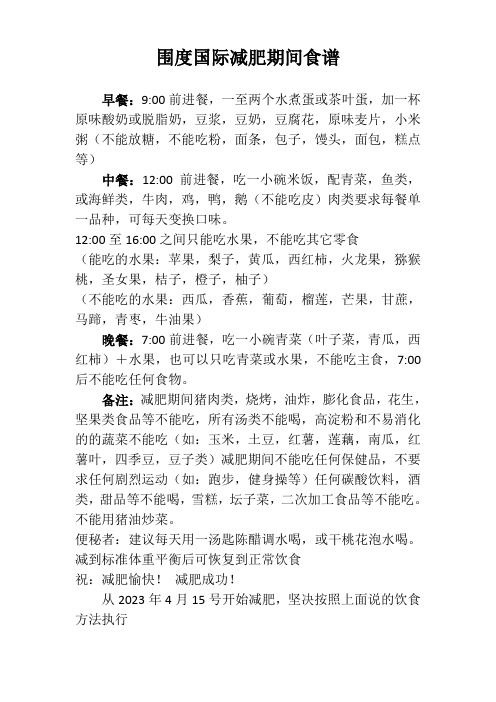 围度国际减肥期间食谱

早餐：9:00 前进餐，一至两个水煮蛋或茶叶蛋，加一杯原味酸奶或脱脂奶，豆浆，豆奶，豆腐花，原味麦片，小米粥（不能放糖，不能吃粉，面条，包子，馒头，面包，糕点等）

中餐：12:00 前进餐，吃一小碗米饭，配青菜，鱼类，或海鲜类，牛肉，鸡，鸭，鹅（不能吃皮）肉类要求每餐单一品种，可每天变换口味。
12:00 至 16:00 之间只能吃水果，不能吃其它零食
（能吃的水果：苹果，梨子，黄瓜，西红柿，火龙果，猕猴桃，圣女果，桔子，橙子，柚子）
（不能吃的水果：西瓜，香蕉，葡萄，榴莲，芒果，甘蔗，马蹄，青枣，牛油果）

晚餐：7:00 前进餐，吃一小碗青菜（叶子菜，青瓜，西红柿）＋水果，也可以只吃青菜或水果，不能吃主食，7:00 后不能吃任何食物。

备注：减肥期间猪肉类，烧烤，油炸，膨化食品，花生，坚果类食品等不能吃，所有汤类不能喝，高淀粉和不易消化的的蔬菜不能吃（如：玉米，土豆，红薯，莲藕，南瓜，红薯叶，四季豆，豆子类）减肥期间不能吃任何保健品，不要求任何剧烈运动（如：跑步，健身操等）任何碳酸饮料，酒类，甜品等不能喝，雪糕，坛子菜，二次加工食品等不能吃。不能用猪油炒菜。
便秘者：建议每天用一汤匙陈醋调水喝，或干桃花泡水喝。
减到标准体重平衡后可恢复到正常饮食
祝：减肥愉快！ 减肥成功！

从 2023 年 4 月 15 号开始减肥，坚决按照上面说的饮食方法执行